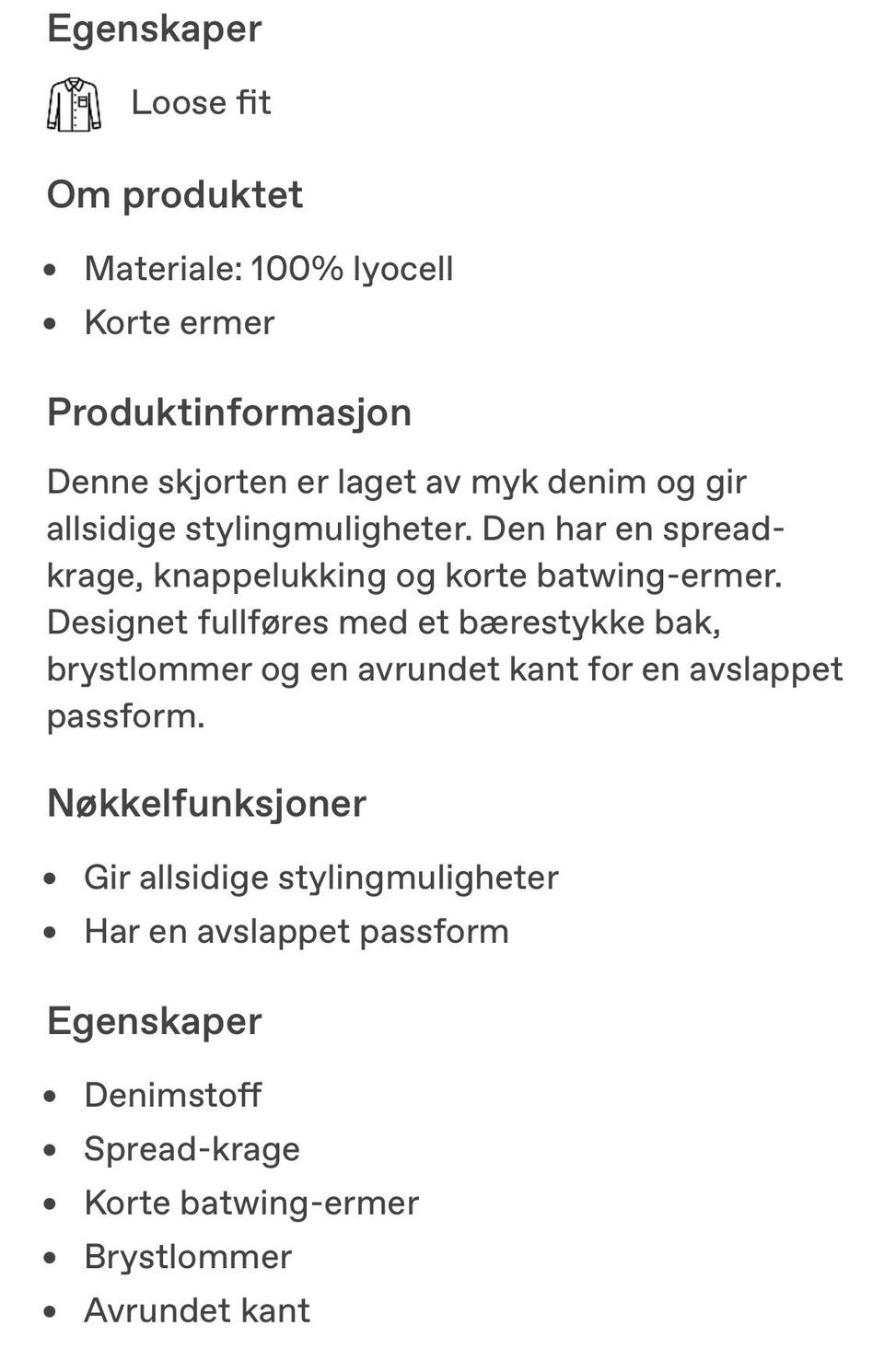 Egenskaper

Loose fit

Om produktet

- Materiale: 100% lyocell
- Korte ermer

Produktinformasjon

Denne skjorten er laget av myk denim og gir allsidige stylingmuligheter. Den har en spread-krage, knappelukking og korte batwing-ermer. Designet fullføres med et bærestykke bak, brystlommer og en avrundet kant for en avslappet passform.

Nøkkelfunksjoner

- Gir allsidige stylingmuligheter
- Har en avslappet passform

Egenskaper

- Denimstoff
- Spread-krage
- Korte batwing-ermer
- Brystlommer
- Avrundet kant